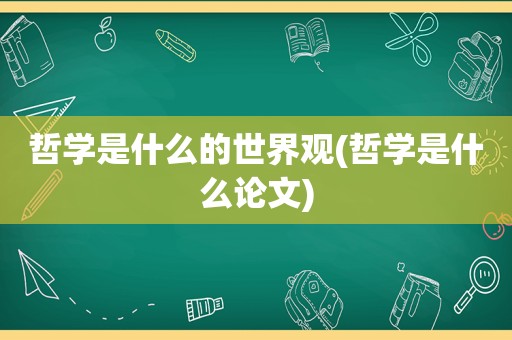 哲学是什么的世界观(哲学是什么论文)